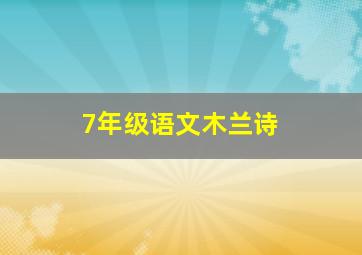 7年级语文木兰诗